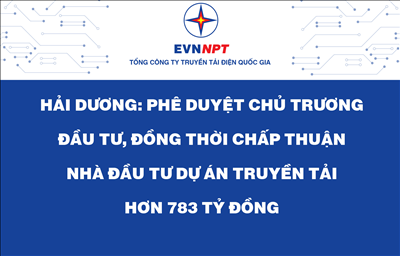 EVNNPT
TỔNG CÔNG TY TRUYỀN TẢI ĐIỆN QUỐC GIA

HẢI DƯƠNG: PHÊ DUYỆT CHỦ TRƯƠNG ĐẦU TƯ, ĐỒNG THỜI CHẤP THUẬN NHÀ ĐẦU TƯ DỰ ÁN TRUYỀN TẢI HƠN 783 TỶ ĐỒNG